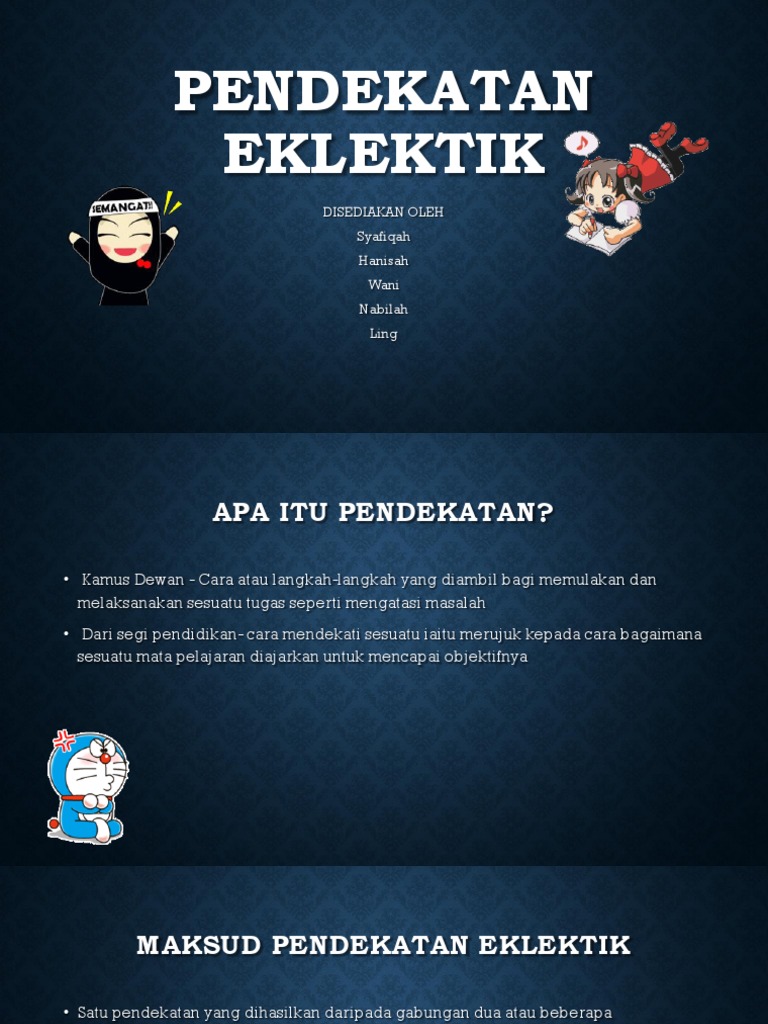 PENDEKATAN EKLEKTIK

SEMANGAT!!

DISEDIAKAN OLEH
Syafiqah
Hanisah
Wani
Nabilah
Ling

APA ITU PENDEKATAN?

• Kamus Dewan - Cara atau langkah-langkah yang diambil bagi memulakan dan melaksanakan sesuatu tugas seperti mengatasi masalah

• Dari segi pendidikan- cara mendekati sesuatu iaitu merujuk kepada cara bagaimana sesuatu mata pelajaran diajarkan untuk mencapai objektifnya

MAKSUD PENDEKATAN EKLEKTIK

• Satu pendekatan yang dihasilkan daripada gabungan dua atau beberapa